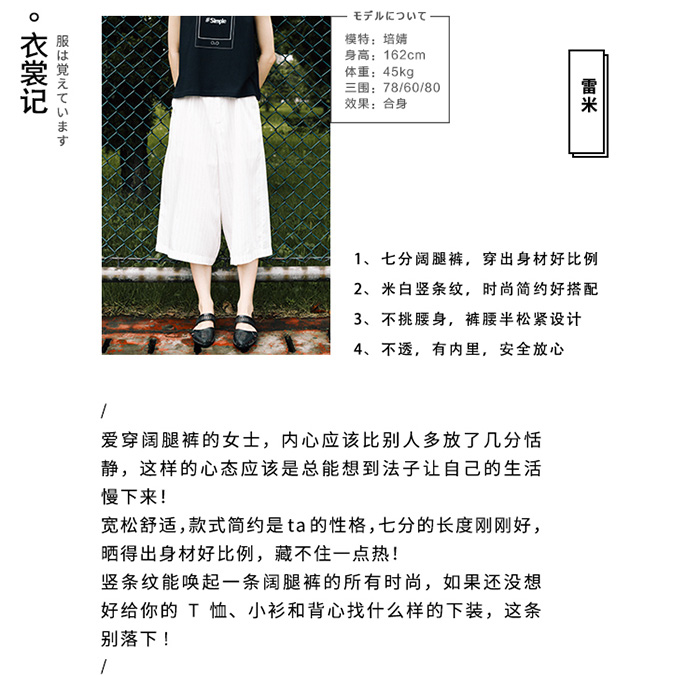 。衣裳记
服は覚えています

#Simple

モデルについて
模特：培婧
身高：162cm
体重：45kg
三围：78/60/80
效果：合身

雷米

1、七分阔腿裤，穿出身材好比例
2、米白竖条纹，时尚简约好搭配
3、不挑腰身，裤腰半松紧设计
4、不透，有内里，安全放心

/
爱穿阔腿裤的女士，内心应该比别人多放了几分恬静，这样的心态应该是总能想到法子让自己的生活慢下来！
宽松舒适，款式简约是ta的性格，七分的长度刚刚好，晒得出身材好比例，藏不住一点热！
竖条纹能唤起一条阔腿裤的所有时尚，如果还没想好给你的 T 恤、小衫和背心找什么样的下装，这条别落下！
/